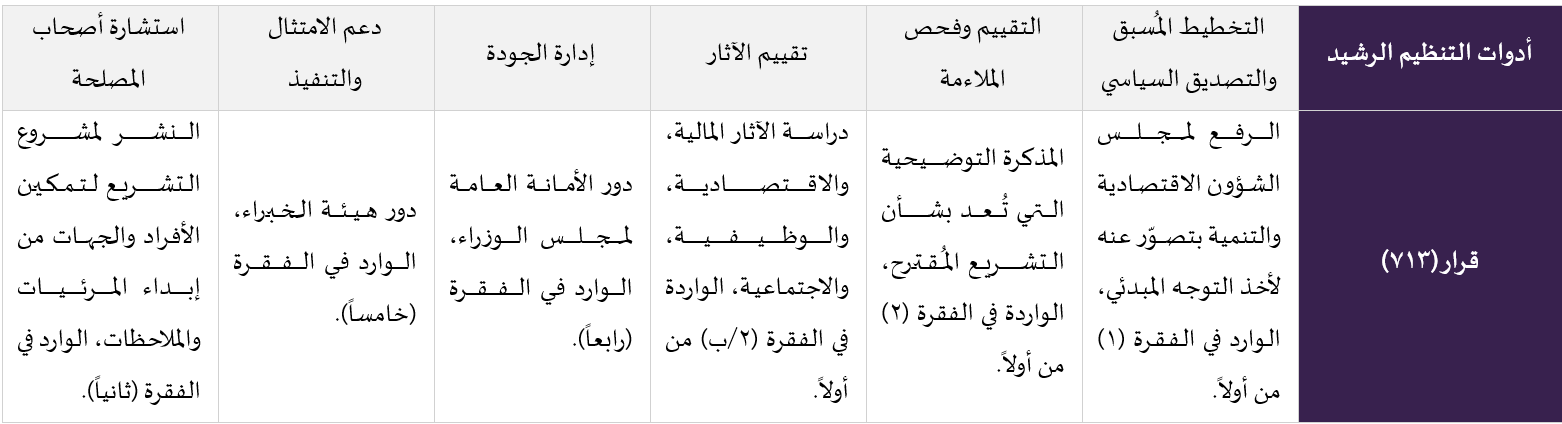 | أدوات التنظيم الرشيد | التخطيط المُسبق والتصديق السياسي | التقييم وفحص الملاءمة | تقييم الآثار | إدارة الجودة | دعم الامتثال والتنفيذ | استشارة أصحاب المصلحة |
|---|---|---|---|---|---|---|
| قرار(٧١٣) | الرفع لمجلس الشؤون الاقتصادية والتنمية بتصوّر عنه لأخذ التوجه المبدئي، الوارد في الفقرة (١) من أولاً. | المذكرة التوضيحية التي تُعد بشأن التشريع المُقترح، الواردة في الفقرة (٢) من أولاً. | دراسة الآثار المالية، والاقتصادية، والوظيفية، والاجتماعية، الواردة في الفقرة (٢/ب) من أولاً. | دور الأمانة العامة لمجلس الوزراء، الوارد في الفقرة (رابعاً). | دور هيئة الخبراء، الوارد في الفقرة (خامساً). | النشر لمشروع التشريع لتمكين الأفراد والجهات من إبداء المرئيات والملاحظات، الوارد في الفقرة (ثانياً). |